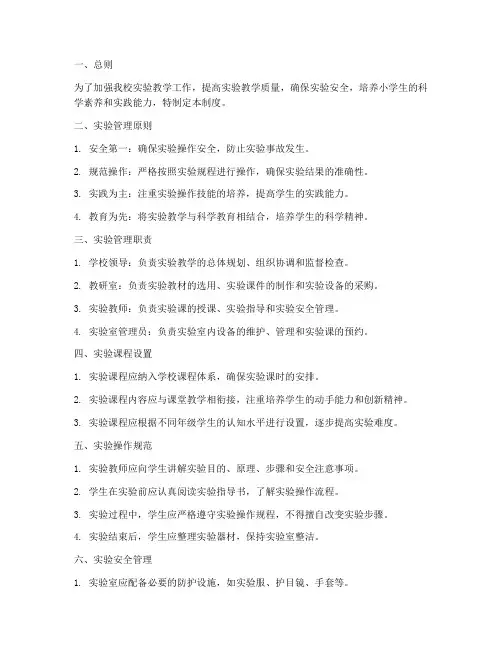 一、总则

为了加强我校实验教学工作，提高实验教学质量，确保实验安全，培养小学生的科学素养和实践能力，特制定本制度。

二、实验管理原则

1. 安全第一：确保实验操作安全，防止实验事故发生。

2. 规范操作：严格按照实验规程进行操作，确保实验结果的准确性。

3. 实践为主：注重实验操作技能的培养，提高学生的实践能力。

4. 教育为先：将实验教学与科学教育相结合，培养学生的科学精神。

三、实验管理职责

1. 学校领导：负责实验教学的总体规划、组织协调和监督检查。

2. 教研室：负责实验教材的选用、实验课件的制作和实验设备的采购。

3. 实验教师：负责实验课的授课、实验指导和实验安全管理。

4. 实验室管理员：负责实验室内设备的维护、管理和实验课的预约。

四、实验课程设置

1. 实验课程应纳入学校课程体系，确保实验课时的安排。

2. 实验课程内容应与课堂教学相衔接，注重培养学生的动手能力和创新精神。

3. 实验课程应根据不同年级学生的认知水平进行设置，逐步提高实验难度。

五、实验操作规范

1. 实验教师应向学生讲解实验目的、原理、步骤和安全注意事项。

2. 学生在实验前应认真阅读实验指导书，了解实验操作流程。

3. 实验过程中，学生应严格遵守实验操作规程，不得擅自改变实验步骤。

4. 实验结束后，学生应整理实验器材，保持实验室整洁。

六、实验安全管理

1. 实验室应配备必要的防护设施，如实验服、护目镜、手套等。